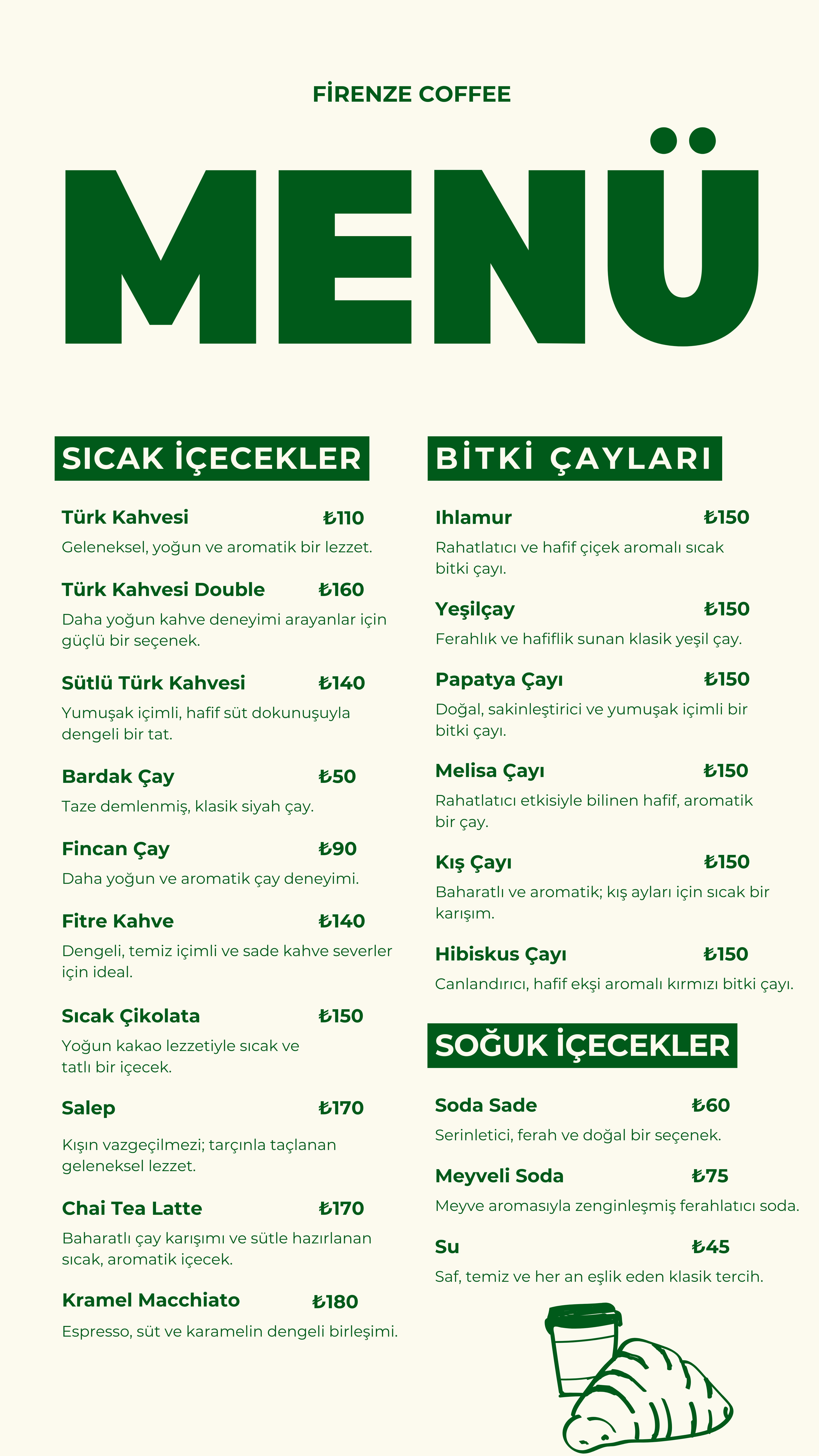 FİRENZE COFFEE

MENÜ

SICAK İÇECEKLER

Türk Kahvesi ₺110
Geleneksel, yoğun ve aromatik bir lezzet.

Türk Kahvesi Double ₺160
Daha yoğun kahve deneyimi arayanlar için güçlü bir seçenek.

Sütlü Türk Kahvesi ₺140
Yumuşak içimli, hafif süt dokunuşuyla dengeli bir tat.

Bardak Çay ₺50
Taze demlenmiş, klasik siyah çay.

Fincan Çay ₺90
Daha yoğun ve aromatik çay deneyimi.

Fitre Kahve ₺140
Dengeli, temiz içimli ve sade kahve severler için ideal.

Sıcak Çikolata ₺150
Yoğun kakao lezzetiyle sıcak ve tatlı bir içecek.

Salep ₺170
Kışın vazgeçilmezi; tarçınla taçlanan geleneksel lezzet.

Chai Tea Latte ₺170
Baharatlı çay karışımı ve sütle hazırlanan sıcak, aromatik içecek.

Kramel Macchiato ₺180
Espresso, süt ve karamelin dengeli birleşimi.

BİTKİ ÇAYLARI

Ihlamur ₺150
Rahatlatıcı ve hafif çiçek aromalı sıcak bitki çayı.

Yeşilçay ₺150
Ferahlık ve hafiflik sunan klasik yeşil çay.

Papatya Çayı ₺150
Doğal, sakinleştirici ve yumuşak içimli bir bitki çayı.

Melisa Çayı ₺150
Rahatlatıcı etkisiyle bilinen hafif, aromatik bir çay.

Kış Çayı ₺150
Baharatlı ve aromatik; kış ayları için sıcak bir karışım.

Hibiskus Çayı ₺150
Canlandırıcı, hafif ekşi aromalı kırmızı bitki çayı.

SOĞUK İÇECEKLER

Soda Sade ₺60
Serinletici, ferah ve doğal bir seçenek.

Meyveli Soda ₺75
Meyve aromasıyla zenginleşmiş ferahlatıcı soda.

Su ₺45
Saf, temiz ve her an eşlik eden klasik tercih.